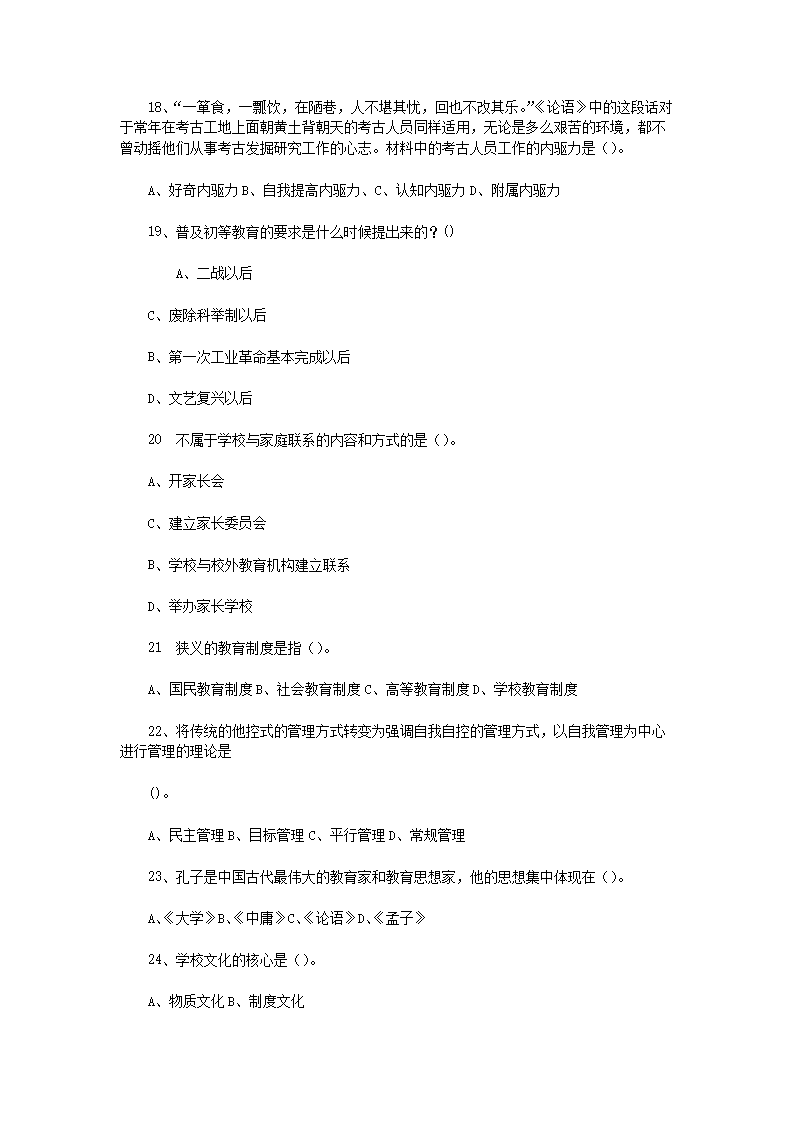 18、“一箪食，一瓢饮，在陋巷，人不堪其忧，回也不改其乐。”《论语》中的这段话对于常年在考古工地上面朝黄土背朝天的考古人员同样适用，无论是多么艰苦的环境，都不曾动摇他们从事考古发掘研究工作的心志。材料中的考古人员工作的内驱力是（）。

A、好奇内驱力 B、自我提高内驱力、C、认知内驱力 D、附属内驱力

19、普及初等教育的要求是什么时候提出来的？()

A、二战以后

C、废除科举制以后

B、第一次工业革命基本完成以后

D、文艺复兴以后

20 不属于学校与家庭联系的内容和方式的是（）。

A、开家长会

C、建立家长委员会

B、学校与校外教育机构建立联系

D、举办家长学校

21 狭义的教育制度是指（）。

A、国民教育制度 B、社会教育制度 C、高等教育制度 D、学校教育制度

22、将传统的他控式的管理方式转变为强调自我自控的管理方式，以自我管理为中心进行管理的理论是

()。

A、民主管理 B、目标管理 C、平行管理 D、常规管理

23、孔子是中国古代最伟大的教育家和教育思想家，他的思想集中体现在（）。

A、《大学》B、《中庸》C、《论语》D、《孟子》

24、学校文化的核心是（）。

A、物质文化 B、制度文化